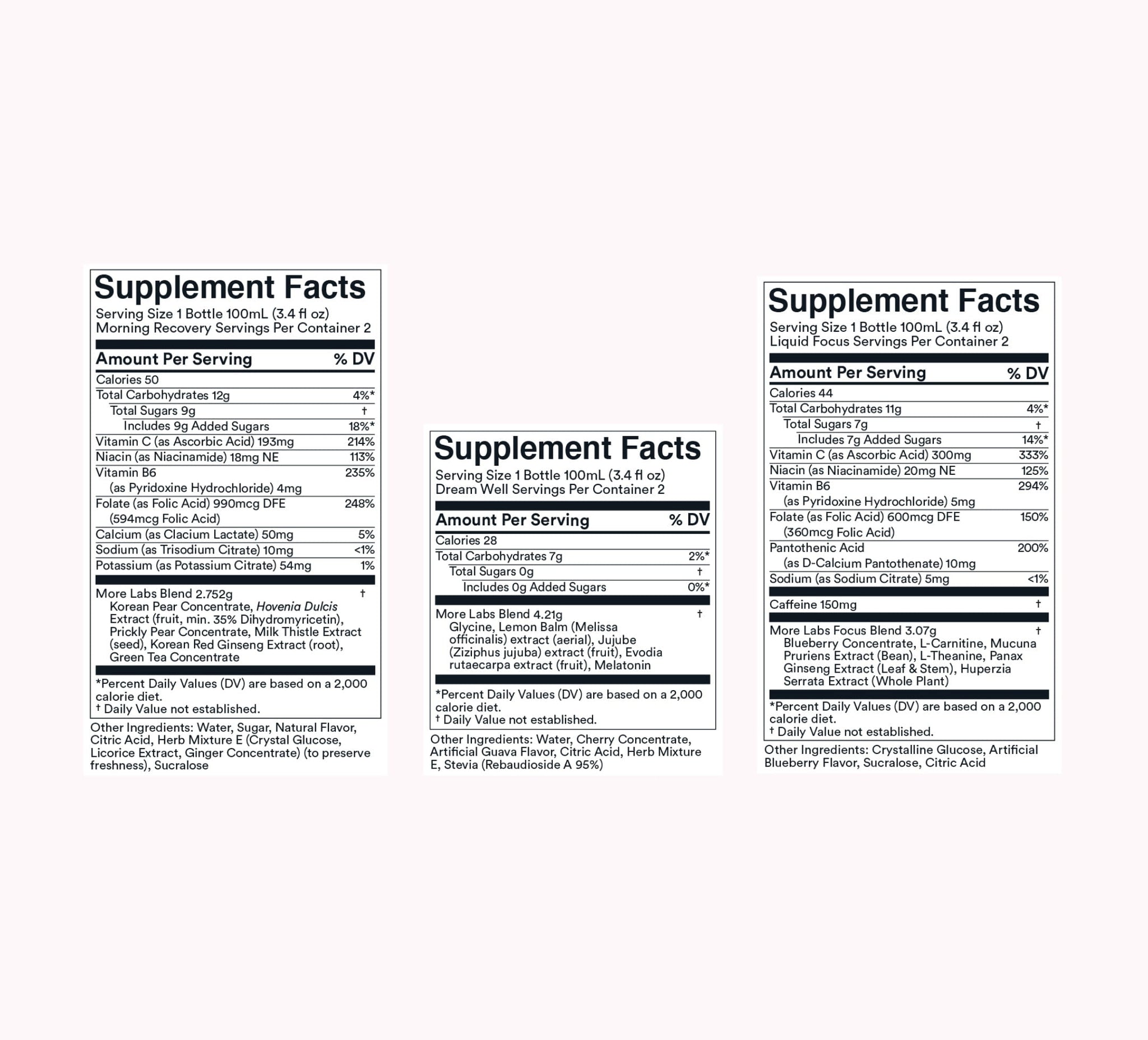 Supplement Facts
Serving Size 1 Bottle 100mL (3.4 fl oz)
Morning Recovery Servings Per Container 2

| Amount Per Serving | % DV |
|---|---|
| Calories 50 | |
| Total Carbohydrates 12g | 4%* |
| Total Sugars 9g | † |
| Includes 9g Added Sugars | 18%* |
| Vitamin C (as Ascorbic Acid) 193mg | 214% |
| Niacin (as Niacinamide) 18mg NE | 113% |
| Vitamin B6 (as Pyridoxine Hydrochloride) 4mg | 235% |
| Folate (as Folic Acid) 990mcg DFE (594mcg Folic Acid) | 248% |
| Calcium (as Clacium Lactate) 50mg | 5% |
| Sodium (as Trisodium Citrate) 10mg | <1% |
| Potassium (as Potassium Citrate) 54mg | 1% |
| More Labs Blend 2.752g Korean Pear Concentrate, Hovenia Dulcis Extract (fruit, min. 35% Dihydromyricetin), Prickly Pear Concentrate, Milk Thistle Extract (seed), Korean Red Ginseng Extract (root), Green Tea Concentrate | † |

*Percent Daily Values (DV) are based on a 2,000 calorie diet.
† Daily Value not established.

Other Ingredients: Water, Sugar, Natural Flavor, Citric Acid, Herb Mixture E (Crystal Glucose, Licorice Extract, Ginger Concentrate) (to preserve freshness), Sucralose

Supplement Facts
Serving Size 1 Bottle 100mL (3.4 fl oz)
Dream Well Servings Per Container 2

| Amount Per Serving | % DV |
|---|---|
| Calories 28 | |
| Total Carbohydrates 7g | 2%* |
| Total Sugars 0g | † |
| Includes 0g Added Sugars | 0%* |
| More Labs Blend 4.21g Glycine, Lemon Balm (Melissa officinalis) extract (aerial), Jujube (Ziziphus jujuba) extract (fruit), Evodia rutaecarpa extract (fruit), Melatonin | † |

*Percent Daily Values (DV) are based on a 2,000 calorie diet.
† Daily Value not established.

Other Ingredients: Water, Cherry Concentrate, Artificial Guava Flavor, Citric Acid, Herb Mixture E, Stevia (Rebaudioside A 95%)

Supplement Facts
Serving Size 1 Bottle 100mL (3.4 fl oz)
Liquid Focus Servings Per Container 2

| Amount Per Serving | % DV |
|---|---|
| Calories 44 | |
| Total Carbohydrates 11g | 4%* |
| Total Sugars 7g | † |
| Includes 7g Added Sugars | 14%* |
| Vitamin C (as Ascorbic Acid) 300mg | 333% |
| Niacin (as Niacinamide) 20mg NE | 125% |
| Vitamin B6 (as Pyridoxine Hydrochloride) 5mg | 294% |
| Folate (as Folic Acid) 600mcg DFE (360mcg Folic Acid) | 150% |
| Pantothenic Acid (as D-Calcium Pantothenate) 10mg | 200% |
| Sodium (as Sodium Citrate) 5mg | <1% |
| Caffeine 150mg | † |
| More Labs Focus Blend 3.07g Blueberry Concentrate, L-Carnitine, Mucuna Pruriens Extract (Bean), L-Theanine, Panax Ginseng Extract (Leaf & Stem), Huperzia Serrata Extract (Whole Plant) | † |

*Percent Daily Values (DV) are based on a 2,000 calorie diet.
† Daily Value not established.

Other Ingredients: Crystalline Glucose, Artificial Blueberry Flavor, Sucralose, Citric Acid